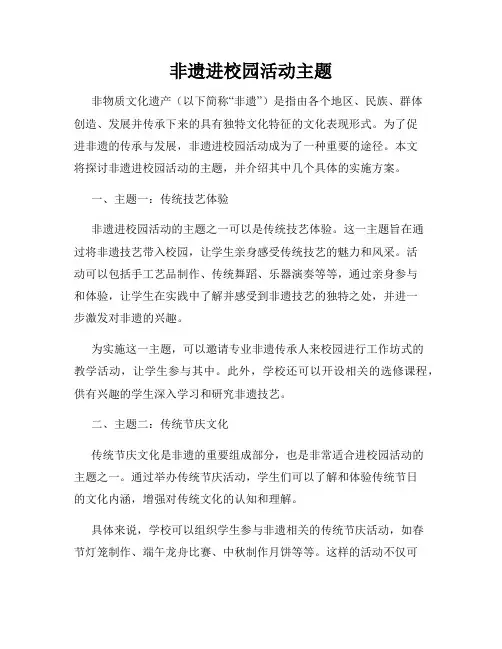 非遗进校园活动主题

非物质文化遗产（以下简称“非遗”）是指由各个地区、民族、群体创造、发展并传承下来的具有独特文化特征的文化表现形式。为了促进非遗的传承与发展，非遗进校园活动成为了一种重要的途径。本文将探讨非遗进校园活动的主题，并介绍其中几个具体的实施方案。

一、主题一：传统技艺体验

非遗进校园活动的主题之一可以是传统技艺体验。这一主题旨在通过将非遗技艺带入校园，让学生亲身感受传统技艺的魅力和风采。活动可以包括手工艺品制作、传统舞蹈、乐器演奏等等，通过亲身参与和体验，让学生在实践中了解并感受到非遗技艺的独特之处，并进一步激发对非遗的兴趣。

为实施这一主题，可以邀请专业非遗传承人来校园进行工作坊式的教学活动，让学生参与其中。此外，学校还可以开设相关的选修课程，供有兴趣的学生深入学习和研究非遗技艺。

二、主题二：传统节庆文化

传统节庆文化是非遗的重要组成部分，也是非常适合进校园活动的主题之一。通过举办传统节庆活动，学生们可以了解和体验传统节日的文化内涵，增强对传统文化的认知和理解。

具体来说，学校可以组织学生参与非遗相关的传统节庆活动，如春节灯笼制作、端午龙舟比赛、中秋制作月饼等等。这样的活动不仅可